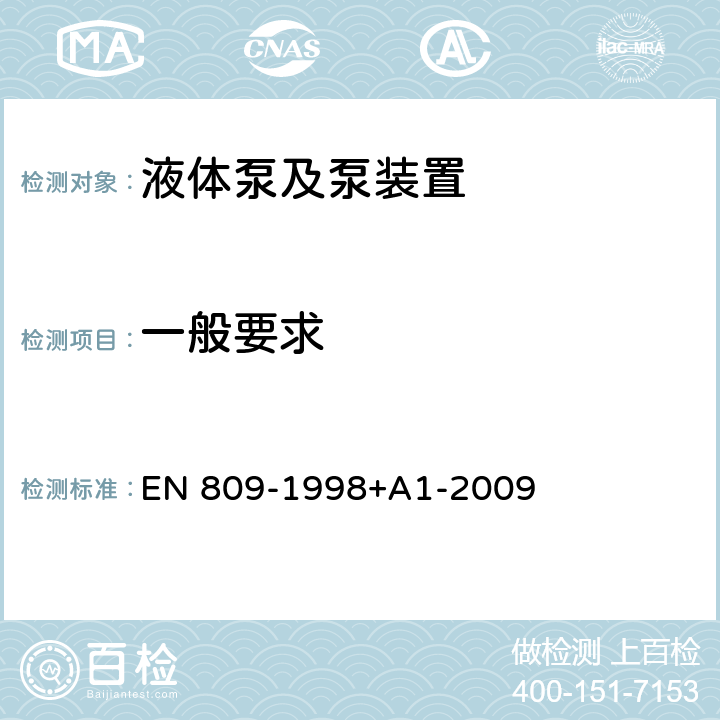 MA CNAS AC ilac-MRA

检测对象：液体泵及泵装置

检测项目：一般要求

检测标准：EN 809-1998+A1-2009

百检
Baijiantest.com

做检测 上百检
400-151-7153